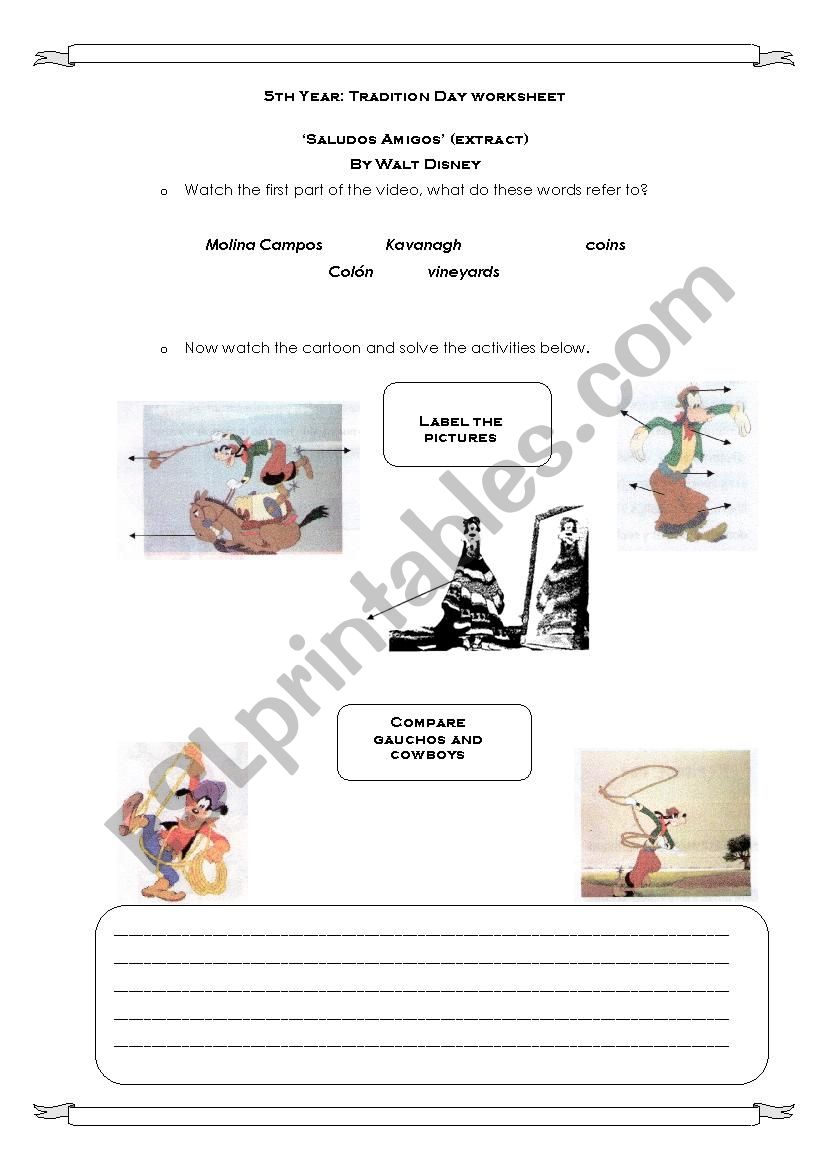 5th Year: Tradition Day worksheet

'Saludos Amigos' (extract)

By Walt Disney

o Watch the first part of the video, what do these words refer to?

Molina Campos Kavanagh coins

Colón vineyards

o Now watch the cartoon and solve the activities below.

Label the pictures

Compare gauchos and cowboys

ESLprintables.com